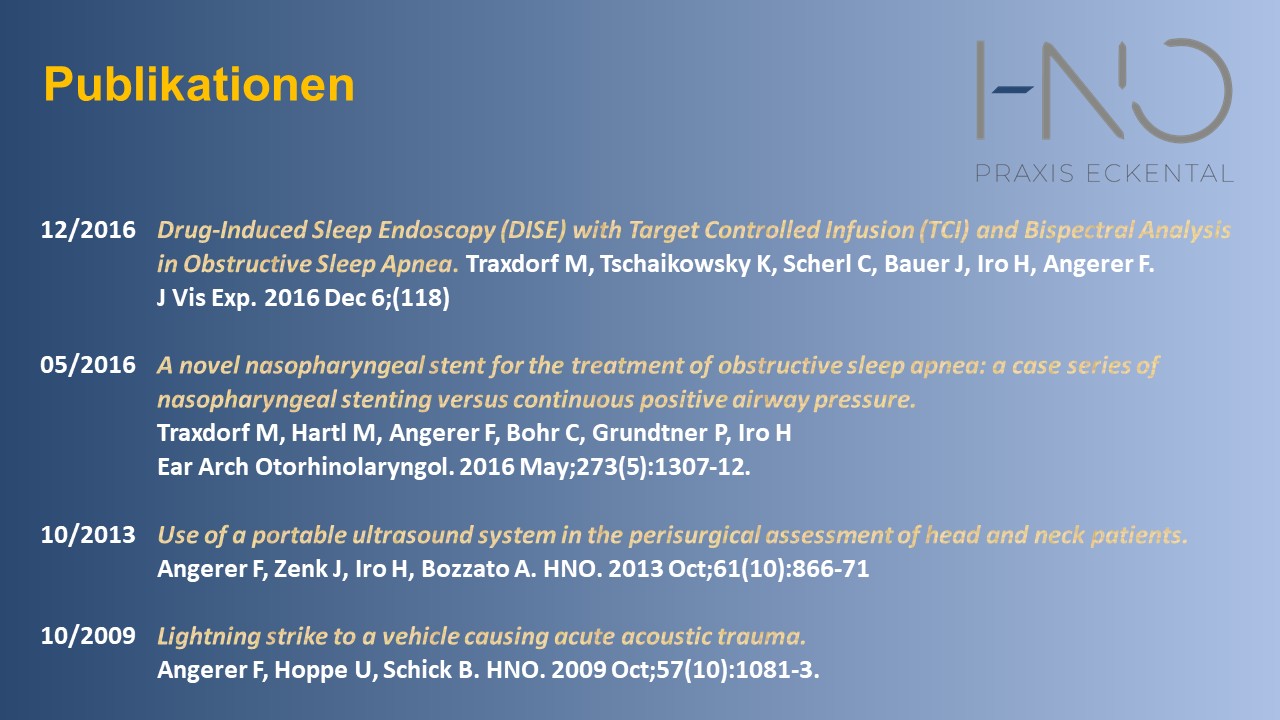 Publikationen

HNO
PRAXIS ECKENTAL

12/2016 Drug-Induced Sleep Endoscopy (DISE) with Target Controlled Infusion (TCI) and Bispectral Analysis in Obstructive Sleep Apnea. Traxdorf M, Tschaikowsky K, Scherl C, Bauer J, Iro H, Angerer F. J Vis Exp. 2016 Dec 6;(118)

05/2016 A novel nasopharyngeal stent for the treatment of obstructive sleep apnea: a case series of nasopharyngeal stenting versus continuous positive airway pressure.
Traxdorf M, Hartl M, Angerer F, Bohr C, Grundtner P, Iro H
Ear Arch Otorhinolaryngol. 2016 May;273(5):1307-12.

10/2013 Use of a portable ultrasound system in the perisurgical assessment of head and neck patients.
Angerer F, Zenk J, Iro H, Bozzato A. HNO. 2013 Oct;61(10):866-71

10/2009 Lightning strike to a vehicle causing acute acoustic trauma.
Angerer F, Hoppe U, Schick B. HNO. 2009 Oct;57(10):1081-3.